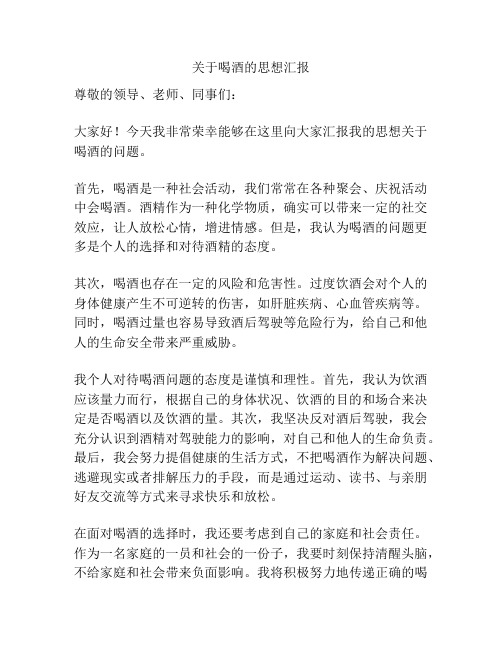 关于喝酒的思想汇报

尊敬的领导、老师、同事们：

大家好！今天我非常荣幸能够在这里向大家汇报我的思想关于喝酒的问题。

首先，喝酒是一种社会活动，我们常常在各种聚会、庆祝活动中会喝酒。酒精作为一种化学物质，确实可以带来一定的社交效应，让人放松心情，增进情感。但是，我认为喝酒的问题更多是个人的选择和对待酒精的态度。

其次，喝酒也存在一定的风险和危害性。过度饮酒会对个人的身体健康产生不可逆转的伤害，如肝脏疾病、心血管疾病等。同时，喝酒过量也容易导致酒后驾驶等危险行为，给自己和他人的生命安全带来严重威胁。

我个人对待喝酒问题的态度是谨慎和理性。首先，我认为饮酒应该量力而行，根据自己的身体状况、饮酒的目的和场合来决定是否喝酒以及饮酒的量。其次，我坚决反对酒后驾驶，我会充分认识到酒精对驾驶能力的影响，对自己和他人的生命负责。最后，我会努力提倡健康的生活方式，不把喝酒作为解决问题、逃避现实或者排解压力的手段，而是通过运动、读书、与亲朋好友交流等方式来寻求快乐和放松。

在面对喝酒的选择时，我还要考虑到自己的家庭和社会责任。作为一名家庭的一员和社会的一份子，我要时刻保持清醒头脑，不给家庭和社会带来负面影响。我将积极努力地传递正确的喝